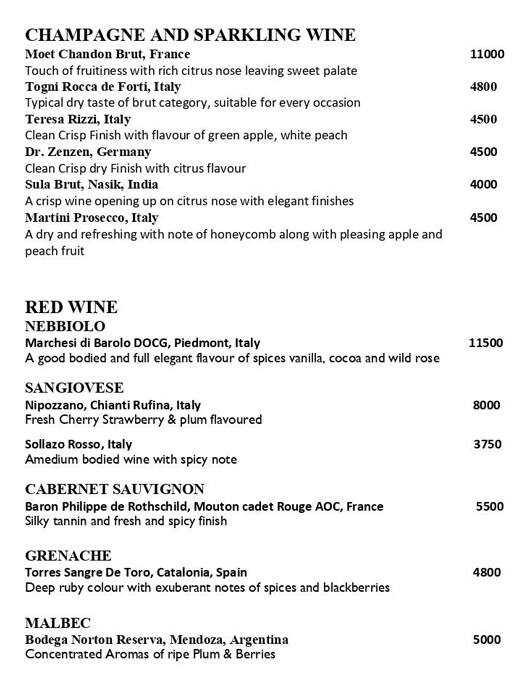 CHAMPAGNE AND SPARKLING WINE

Moet Chandon Brut, France 11000
Touch of fruitiness with rich citrus nose leaving sweet palate

Togni Rocca de Forti, Italy 4800
Typical dry taste of brut category, suitable for every occasion

Teresa Rizzi, Italy 4500
Clean Crisp Finish with flavour of green apple, white peach

Dr. Zenzen, Germany 4500
Clean Crisp dry Finish with citrus flavour

Sula Brut, Nasik, India 4000
A crisp wine opening up on citrus nose with elegant finishes

Martini Prosecco, Italy 4500
A dry and refreshing with note of honeycomb along with pleasing apple and peach fruit

RED WINE

NEBBIOLO

Marchesi di Barolo DOCG, Piedmont, Italy 11500
A good bodied and full elegant flavour of spices vanilla, cocoa and wild rose

SANGIOVESE

Nipozzano, Chianti Rufina, Italy 8000
Fresh Cherry Strawberry & plum flavoured

Sollazo Rosso, Italy 3750
Amedium bodied wine with spicy note

CABERNET SAUVIGNON

Baron Philippe de Rothschild, Mouton cadet Rouge AOC, France 5500
Silky tannin and fresh and spicy finish

GRENACHE

Torres Sangre De Toro, Catalonia, Spain 4800
Deep ruby colour with exuberant notes of spices and blackberries

MALBEC

Bodega Norton Reserva, Mendoza, Argentina 5000
Concentrated Aromas of ripe Plum & Berries